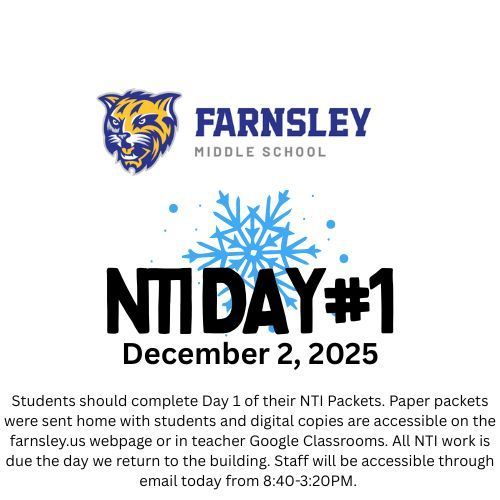 FARNSLEY
MIDDLE SCHOOL

NTI DAY #1
December 2, 2025

Students should complete Day 1 of their NTI Packets. Paper packets were sent home with students and digital copies are accessible on the farnsley.us webpage or in teacher Google Classrooms. All NTI work is due the day we return to the building. Staff will be accessible through email today from 8:40-3:20PM.